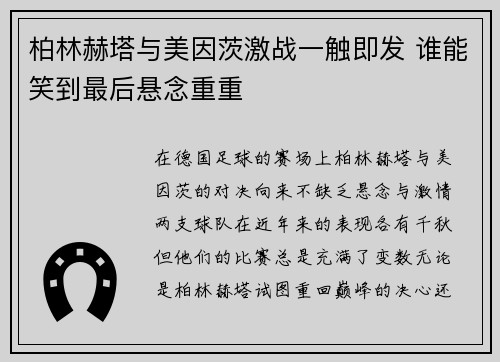 柏林赫塔与美因茨激战一触即发 谁能笑到最后悬念重重

在德国足球的赛场上柏林赫塔与美因茨的对决向来不缺乏悬念与激情两支球队在近年来的表现各有千秋但他们的比赛总是充满了变数无论是柏林赫塔试图重回巅峰的决心还